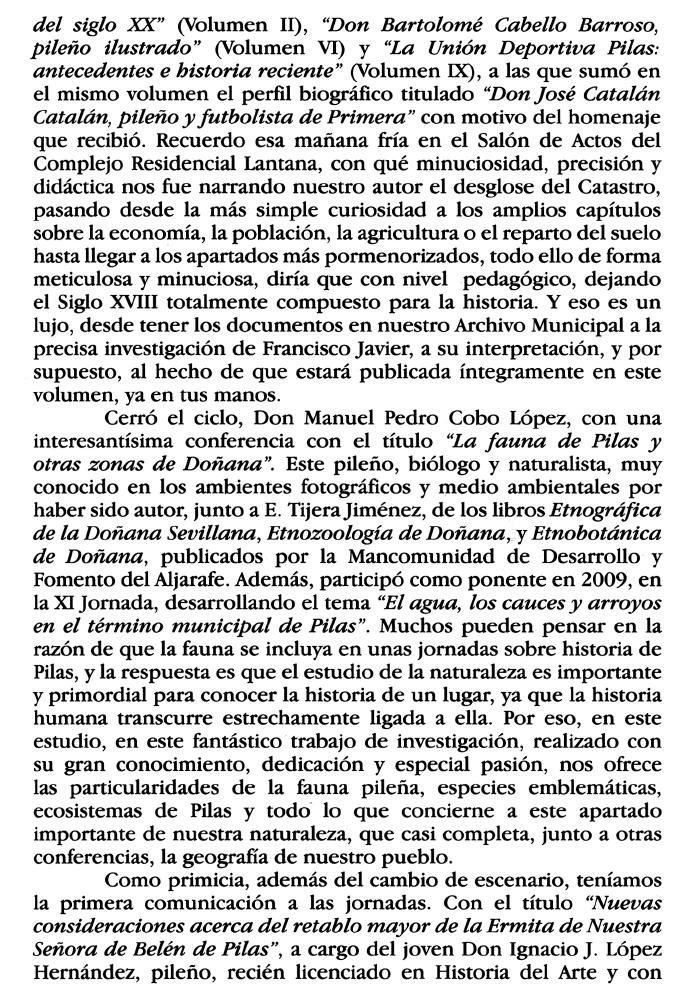 del siglo XX" (Volumen II), "Don Bartolomé Cabello Barroso, pileño ilustrado" (Volumen VI) y "La Unión Deportiva Pilas: antecedentes e historia reciente" (Volumen IX), a las que sumó en el mismo volumen el perfil biográfico titulado "Don José Catalán Catalán, pileño y futbolista de Primera" con motivo del homenaje que recibió. Recuerdo esa mañana fría en el Salón de Actos del Complejo Residencial Lantana, con qué minuciosidad, precisión y didáctica nos fue narrando nuestro autor el desglose del Catastro, pasando desde la más simple curiosidad a los amplios capítulos sobre la economía, la población, la agricultura o el reparto del suelo hasta llegar a los apartados más pormenorizados, todo ello de forma meticulosa y minuciosa, diría que con nivel pedagógico, dejando el Siglo XVIII totalmente compuesto para la historia. Y eso es un lujo, desde tener los documentos en nuestro Archivo Municipal a la precisa investigación de Francisco Javier, a su interpretación, y por supuesto, al hecho de que estará publicada íntegramente en este volumen, ya en tus manos.

Cerró el ciclo, Don Manuel Pedro Cobo López, con una interesantísima conferencia con el título "La fauna de Pilas y otras zonas de Doñana". Este pileño, biólogo y naturalista, muy conocido en los ambientes fotográficos y medio ambientales por haber sido autor, junto a E. Tijera Jiménez, de los libros Etnográfica de la Doñana Sevillana, Etnozoología de Doñana, y Etnobotánica de Doñana, publicados por la Mancomunidad de Desarrollo y Fomento del Aljarafe. Además, participó como ponente en 2009, en la XI Jornada, desarrollando el tema "El agua, los cauces y arroyos en el término municipal de Pilas". Muchos pueden pensar en la razón de que la fauna se incluya en unas jornadas sobre historia de Pilas, y la respuesta es que el estudio de la naturaleza es importante y primordial para conocer la historia de un lugar, ya que la historia humana transcurre estrechamente ligada a ella. Por eso, en este estudio, en este fantástico trabajo de investigación, realizado con su gran conocimiento, dedicación y especial pasión, nos ofrece las particularidades de la fauna pileña, especies emblemáticas, ecosistemas de Pilas y todo lo que concierne a este apartado importante de nuestra naturaleza, que casi completa, junto a otras conferencias, la geografía de nuestro pueblo.

Como primicia, además del cambio de escenario, teníamos la primera comunicación a las jornadas. Con el título "Nuevas consideraciones acerca del retablo mayor de la Ermita de Nuestra Señora de Belén de Pilas", a cargo del joven Don Ignacio J. López Hernández, pileño, recién licenciado en Historia del Arte y con